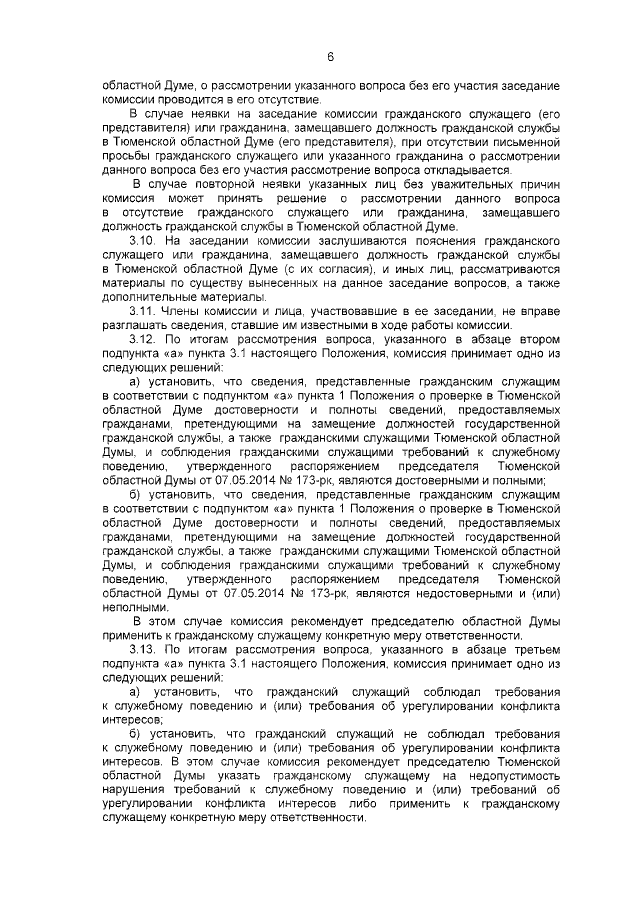 6

областной Думе, о рассмотрении указанного вопроса без его участия заседание комиссии проводится в его отсутствие.

В случае неявки на заседание комиссии гражданского служащего (его представителя) или гражданина, замещавшего должность гражданской службы в Тюменской областной Думе (его представителя), при отсутствии письменной просьбы гражданского служащего или указанного гражданина о рассмотрении данного вопроса без его участия рассмотрение вопроса откладывается.

В случае повторной неявки указанных лиц без уважительных причин комиссия может принять решение о рассмотрении данного вопроса в отсутствие гражданского служащего или гражданина, замещавшего должность гражданской службы в Тюменской областной Думе.

3.10. На заседании комиссии заслушиваются пояснения гражданского служащего или гражданина, замещавшего должность гражданской службы в Тюменской областной Думе (с их согласия), и иных лиц, рассматриваются материалы по существу вынесенных на данное заседание вопросов, а также дополнительные материалы.

3.11. Члены комиссии и лица, участвовавшие в ее заседании, не вправе разглашать сведения, ставшие им известными в ходе работы комиссии.

3.12. По итогам рассмотрения вопроса, указанного в абзаце втором подпункта «а» пункта 3.1 настоящего Положения, комиссия принимает одно из следующих решений:

а) установить, что сведения, представленные гражданским служащим в соответствии с подпунктом «а» пункта 1 Положения о проверке в Тюменской областной Думе достоверности и полноты сведений, предоставляемых гражданами, претендующими на замещение должностей государственной гражданской службы, а также гражданскими служащими Тюменской областной Думы, и соблюдения гражданскими служащими требований к служебному поведению, утвержденного распоряжением председателя Тюменской областной Думы от 07.05.2014 № 173-рк, являются достоверными и полными;

б) установить, что сведения, представленные гражданским служащим в соответствии с подпунктом «а» пункта 1 Положения о проверке в Тюменской областной Думе достоверности и полноты сведений, предоставляемых гражданами, претендующими на замещение должностей государственной гражданской службы, а также гражданскими служащими Тюменской областной Думы, и соблюдения гражданскими служащими требований к служебному поведению, утвержденного распоряжением председателя Тюменской областной Думы от 07.05.2014 № 173-рк, являются недостоверными и (или) неполными.

В этом случае комиссия рекомендует председателю областной Думы применить к гражданскому служащему конкретную меру ответственности.

3.13. По итогам рассмотрения вопроса, указанного в абзаце третьем подпункта «а» пункта 3.1 настоящего Положения, комиссия принимает одно из следующих решений:

а) установить, что гражданский служащий соблюдал требования к служебному поведению и (или) требования об урегулировании конфликта интересов;

б) установить, что гражданский служащий не соблюдал требования к служебному поведению и (или) требования об урегулировании конфликта интересов. В этом случае комиссия рекомендует председателю Тюменской областной Думы указать гражданскому служащему на недопустимость нарушения требований к служебному поведению и (или) требований об урегулировании конфликта интересов либо применить к гражданскому служащему конкретную меру ответственности.